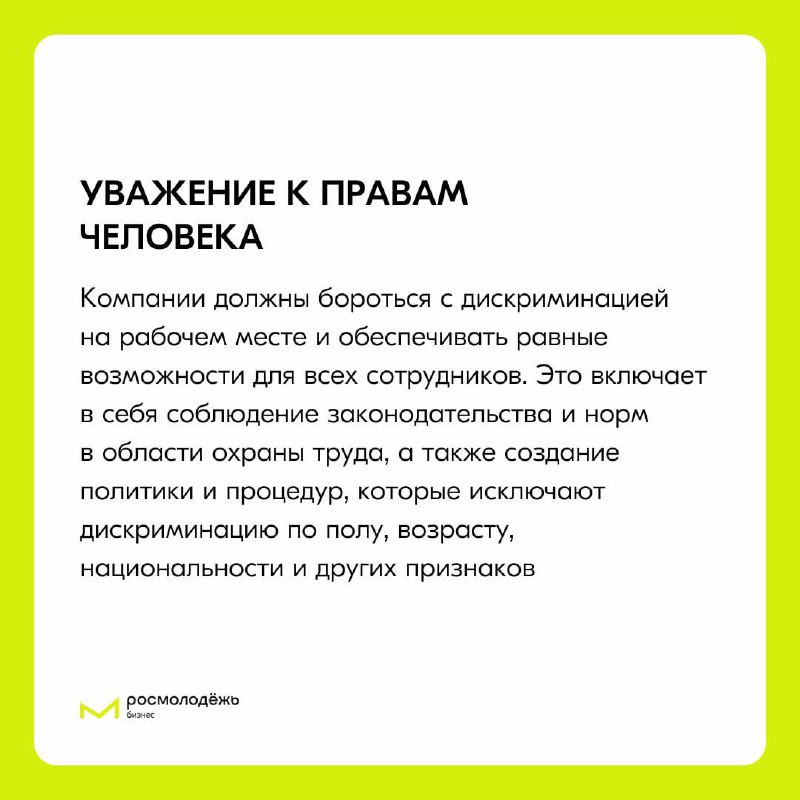 УВАЖЕНИЕ К ПРАВАМ ЧЕЛОВЕКА

Компании должны бороться с дискриминацией на рабочем месте и обеспечивать равные возможности для всех сотрудников. Это включает в себя соблюдение законодательства и норм в области охраны труда, а также создание политики и процедур, которые исключают дискриминацию по полу, возрасту, национальности и других признаков

росмолодёжь
бизнес